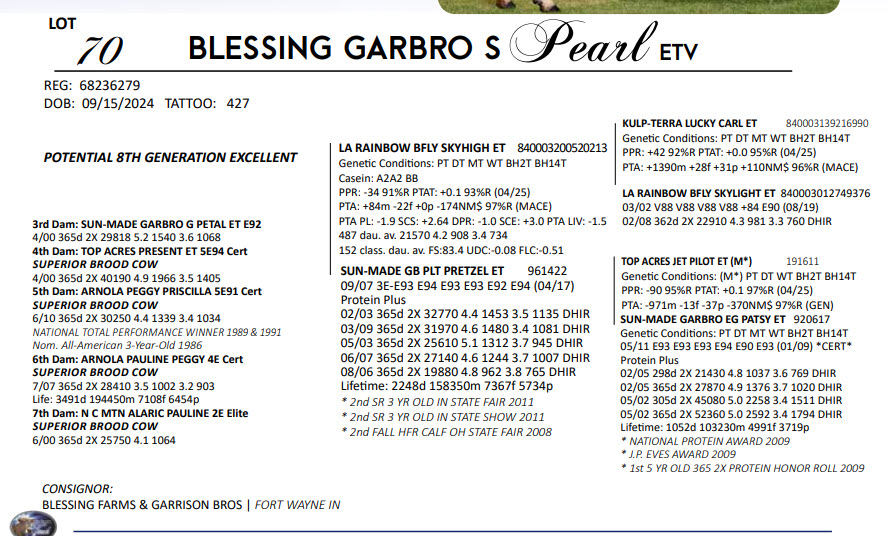 LOT
70 BLESSING GARBRO S Pearl ETV

REG: 68236279
DOB: 09/15/2024 TATTOO: 427

POTENTIAL 8TH GENERATION EXCELLENT

3rd Dam: SUN-MADE GARBRO G PETAL ET E92
4/00 365d 2X 29818 5.2 1540 3.6 1068
4th Dam: TOP ACRES PRESENT ET 5E94 Cert
SUPERIOR BROOD COW
4/00 365d 2X 40190 4.9 1966 3.5 1405
5th Dam: ARNOLA PEGGY PRISCILLA 5E91 Cert
SUPERIOR BROOD COW
6/10 365d 2X 30250 4.4 1339 3.4 1034
NATIONAL TOTAL PERFORMANCE WINNER 1989 & 1991
Nom. All-American 3-Year-Old 1986
6th Dam: ARNOLA PAULINE PEGGY 4E Cert
SUPERIOR BROOD COW
7/07 365d 2X 28410 3.5 1002 3.2 903
Life: 3491d 194450m 7108f 6454p
7th Dam: N C MTN ALARIC PAULINE 2E Elite
SUPERIOR BROOD COW
6/00 365d 2X 25750 4.1 1064

LA RAINBOW BFLY SKYHIGH ET 840003200520213
Genetic Conditions: PT DT MT WT BH2T BH14T
Casein: A2A2 BB
PPR: -34 91%R PTAT: +0.1 93%R (04/25)
PTA: +84m -22f +0p -174NM$ 97%R (MACE)
PTA PL: -1.9 SCS: +2.64 DPR: -1.0 SCE: +3.0 PTA LIV: -1.5
487 dau. av. 21570 4.2 908 3.4 734
152 class. dau. av. FS:83.4 UDC:-0.08 FLC:-0.51

SUN-MADE GB PLT PRETZEL ET 961422
09/07 3E-E93 E94 E93 E93 E92 E94 (04/17)
Protein Plus
02/03 365d 2X 32770 4.4 1453 3.5 1135 DHIR
03/09 365d 2X 31970 4.6 1480 3.4 1081 DHIR
05/03 365d 2X 25610 5.1 1312 3.7 945 DHIR
06/07 365d 2X 27140 4.6 1244 3.7 1007 DHIR
08/06 365d 2X 19880 4.8 962 3.8 765 DHIR
Lifetime: 2248d 158350m 7367f 5734p
* 2nd SR 3 YR OLD IN STATE FAIR 2011
* 2nd SR 3 YR OLD IN STATE SHOW 2011
* 2nd FALL HFR CALF OH STATE FAIR 2008

KULP-TERRA LUCKY CARL ET 840003139216990
Genetic Conditions: PT DT MT WT BH2T BH14T
PPR: +42 92%R PTAT: +0.0 95%R (04/25)
PTA: +1390m +28f +31p +110NM$ 96%R (MACE)

LA RAINBOW BFLY SKYLIGHT ET 840003012749376
03/02 V88 V88 V88 V88 +84 E90 (08/19)
02/08 362d 2X 22910 4.3 981 3.3 760 DHIR

TOP ACRES JET PILOT ET (M*) 191611
Genetic Conditions: (M*) PT DT MT WT BH2T BH14T
PPR: -90 95%R PTAT: +0.1 97%R (04/25)
PTA: -971m -13f -37p -370NM$ 97%R (GEN)
SUN-MADE GARBRO EG PATSY ET 920617
Genetic Conditions: PT DT MT WT BH2T BH14T
05/11 E93 E93 E93 E94 E90 E93 (01/09) *CERT*
Protein Plus
02/05 298d 2X 21430 4.8 1037 3.6 769 DHIR
02/05 365d 2X 27870 4.9 1376 3.7 1020 DHIR
05/02 305d 2X 45080 5.0 2258 3.4 1511 DHIR
05/02 365d 2X 52360 5.0 2592 3.4 1794 DHIR
Lifetime: 1052d 103230m 4991f 3719p
* NATIONAL PROTEIN AWARD 2009
* J.P. EVES AWARD 2009
* 1st 5 YR OLD 365 2X PROTEIN HONOR ROLL 2009

CONSIGNOR:
BLESSING FARMS & GARRISON BROS | FORT WAYNE IN